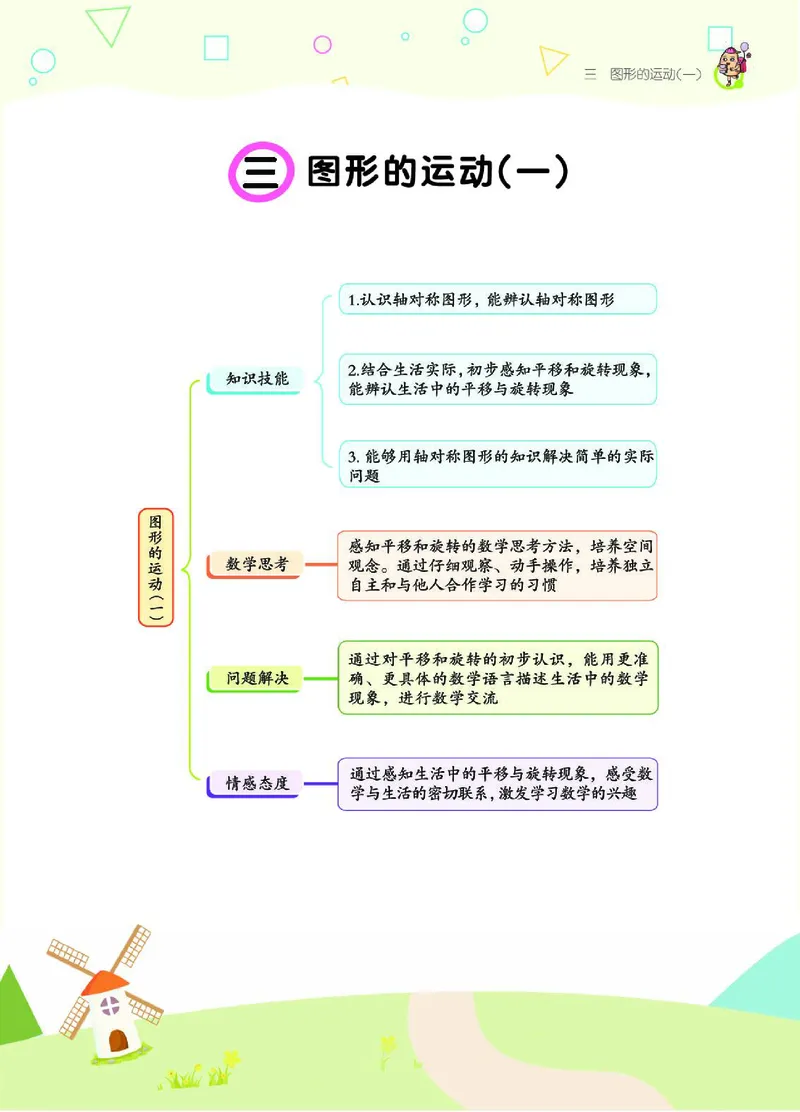 三　图形的运动(一)

三 图形的运动(一)

图形的运动(一)

知识技能

1.认识轴对称图形，能辨认轴对称图形

2.结合生活实际，初步感知平移和旋转现象，能辨认生活中的平移与旋转现象

3. 能够用轴对称图形的知识解决简单的实际问题

数学思考

感知平移和旋转的数学思考方法，培养空间观念。通过仔细观察、动手操作，培养独立自主和与他人合作学习的习惯

问题解决

通过对平移和旋转的初步认识，能用更准确、更具体的数学语言描述生活中的数学现象，进行数学交流

情感态度

通过感知生活中的平移与旋转现象，感受数学与生活的密切联系，激发学习数学的兴趣